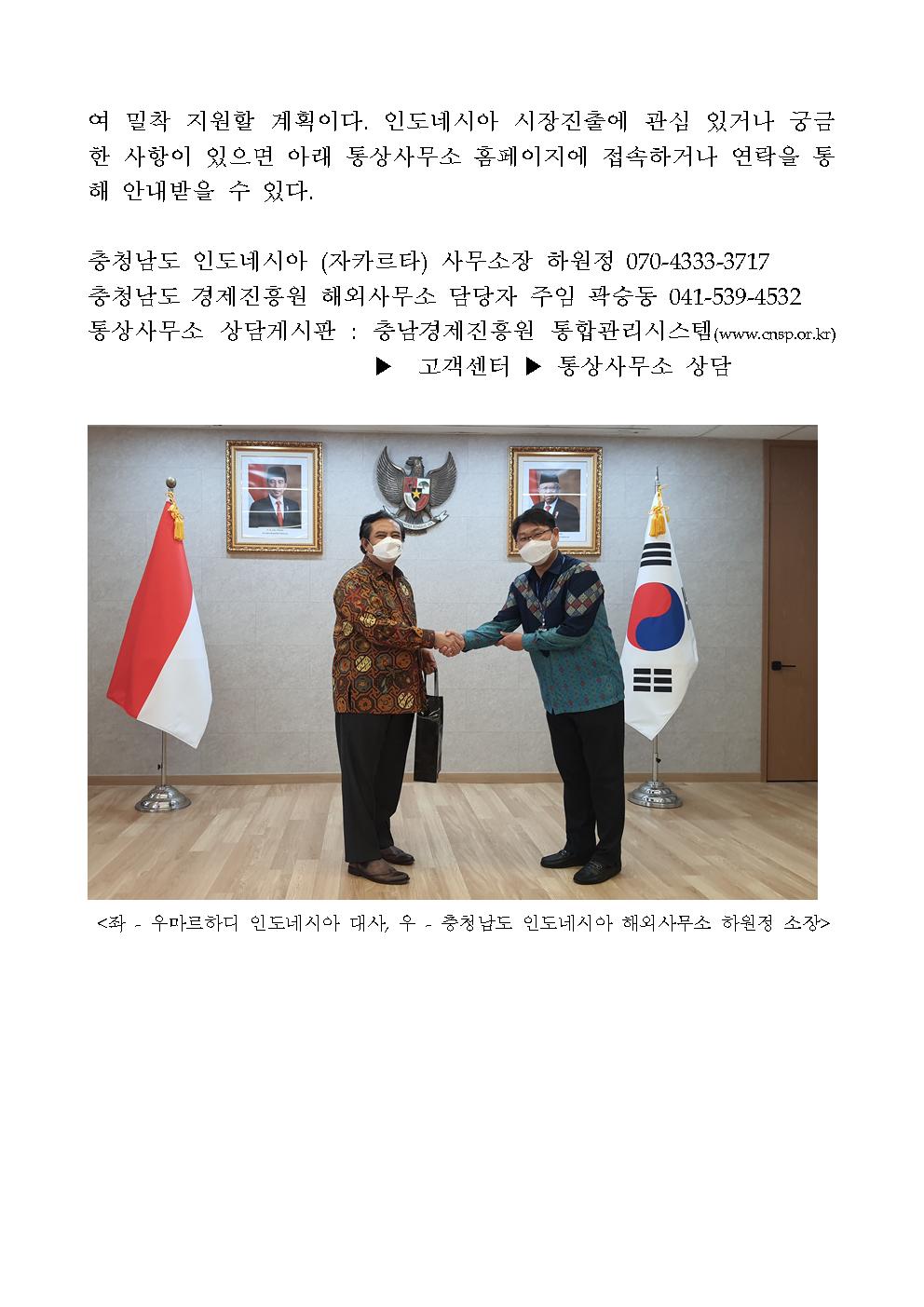 여 밀착 지원할 계획이다. 인도네시아 시장진출에 관심 있거나 궁금한 사항이 있으면 아래 통상사무소 홈페이지에 접속하거나 연락을 통해 안내받을 수 있다.

충청남도 인도네시아 (자카르타) 사무소장 하원정 070-4333-3717
충청남도 경제진흥원 해외사무소 담당자 주임 곽승동 041-539-4532
통상사무소 상담게시판 : 충남경제진흥원 통합관리시스템(www.cnsp.or.kr)
▶ 고객센터 ▶ 통상사무소 상담

<좌 - 우마르하디 인도네시아 대사, 우 - 충청남도 인도네시아 해외사무소 하원정 소장>